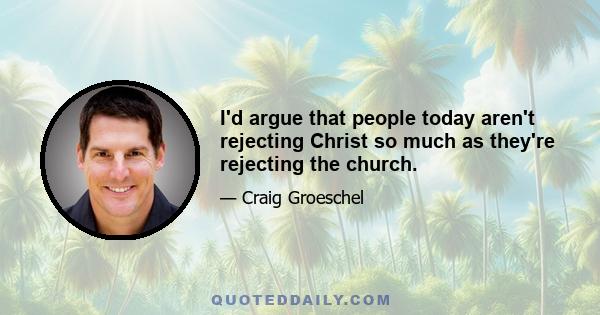 I'd argue that people today aren't rejecting Christ so much as they're rejecting the church.

— Craig Groeschel

QUOTEDDAILY.COM